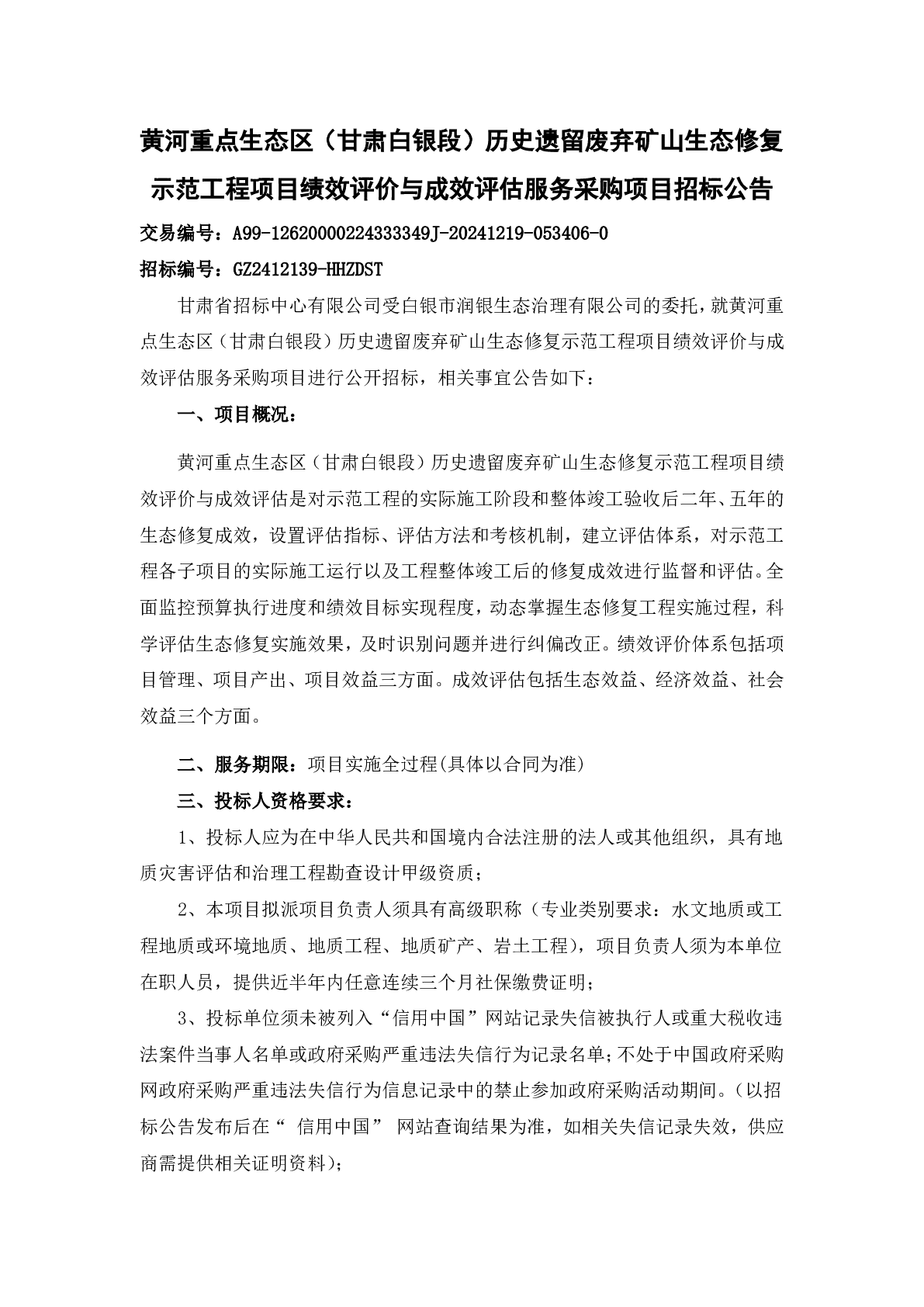 黄河重点生态区（甘肃白银段）历史遗留废弃矿山生态修复示范工程项目绩效评价与成效评估服务采购项目招标公告

交易编号：A99-12620000224333349J-20241219-053406-0

招标编号：GZ2412139-HHZDST

甘肃省招标中心有限公司受白银市润银生态治理有限公司的委托，就黄河重点生态区（甘肃白银段）历史遗留废弃矿山生态修复示范工程项目绩效评价与成效评估服务采购项目进行公开招标，相关事宜公告如下：

一、项目概况：

黄河重点生态区（甘肃白银段）历史遗留废弃矿山生态修复示范工程项目绩效评价与成效评估是对示范工程的实际施工阶段和整体竣工验收后二年、五年的生态修复成效，设置评估指标、评估方法和考核机制，建立评估体系，对示范工程各子项目的实际施工运行以及工程整体竣工后的修复成效进行监督和评估。全面监控预算执行进度和绩效目标实现程度，动态掌握生态修复工程实施过程，科学评估生态修复实施效果，及时识别问题并进行纠偏改正。绩效评价体系包括项目管理、项目产出、项目效益三方面。成效评估包括生态效益、经济效益、社会效益三个方面。

二、服务期限：项目实施全过程(具体以合同为准)

三、投标人资格要求：

1、投标人应为在中华人民共和国境内合法注册的法人或其他组织，具有地质灾害评估和治理工程勘查设计甲级资质；

2、本项目拟派项目负责人须具有高级职称（专业类别要求：水文地质或工程地质或环境地质、地质工程、地质矿产、岩土工程），项目负责人须为本单位在职人员，提供近半年内任意连续三个月社保缴费证明；

3、投标单位须未被列入“信用中国”网站记录失信被执行人或重大税收违法案件当事人名单或政府采购严重违法失信行为记录名单；不处于中国政府采购网政府采购严重违法失信行为信息记录中的禁止参加政府采购活动期间。（以招标公告发布后在“ 信用中国” 网站查询结果为准，如相关失信记录失效，供应商需提供相关证明资料）；